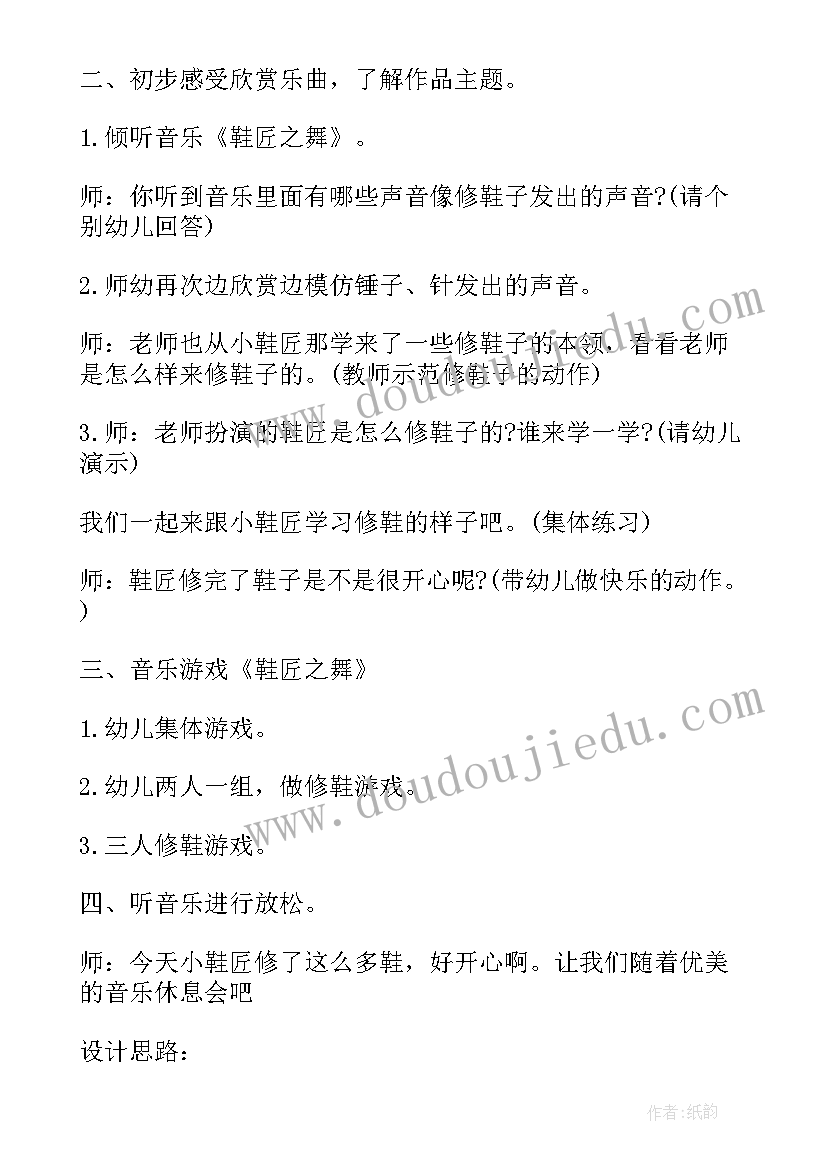 二、初步感受欣赏乐曲，了解作品主题。

1.倾听音乐《鞋匠之舞》。

师：你听到音乐里面有哪些声音像修鞋子发出的声音?(请个别幼儿回答)

2.师幼再次边欣赏边模仿锤子、针发出的声音。

师：老师也从小鞋匠那学来了一些修鞋子的本领，看看老师是怎么样来修鞋子的。(教师示范修鞋子的动作)

3.师：老师扮演的鞋匠是怎么修鞋子的?谁来学一学?(请幼儿演示)

我们一起来跟小鞋匠学习修鞋的样子吧。(集体练习)

师：鞋匠修完了鞋子是不是很开心呢?(带幼儿做快乐的动作。)

三、音乐游戏《鞋匠之舞》

1.幼儿集体游戏。

2.幼儿两人一组，做修鞋游戏。

3.三人修鞋游戏。

四、听音乐进行放松。

师：今天小鞋匠修了这么多鞋，好开心啊。让我们随着优美的音乐休息会吧

设计思路：

www.doudoujiedu.com

www.doudoujiedu.com

作者:纸韵